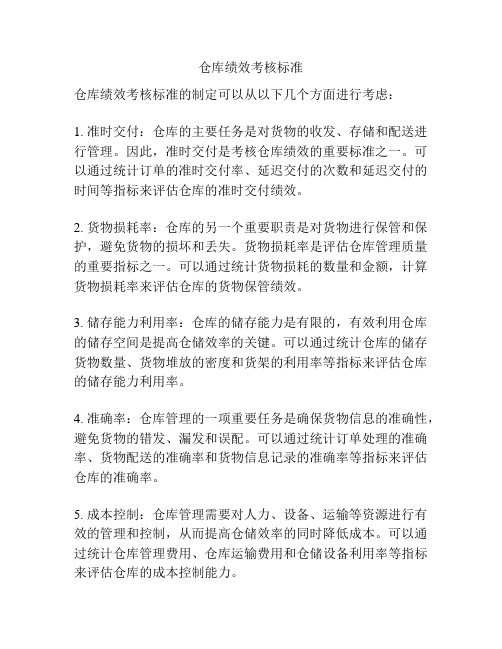 仓库绩效考核标准

仓库绩效考核标准的制定可以从以下几个方面进行考虑：

1. 准时交付：仓库的主要任务是对货物的收发、存储和配送进行管理。因此，准时交付是考核仓库绩效的重要标准之一。可以通过统计订单的准时交付率、延迟交付的次数和延迟交付的时间等指标来评估仓库的准时交付绩效。

2. 货物损耗率：仓库的另一个重要职责是对货物进行保管和保护，避免货物的损坏和丢失。货物损耗率是评估仓库管理质量的重要指标之一。可以通过统计货物损耗的数量和金额，计算货物损耗率来评估仓库的货物保管绩效。

3. 储存能力利用率：仓库的储存能力是有限的，有效利用仓库的储存空间是提高仓储效率的关键。可以通过统计仓库的储存货物数量、货物堆放的密度和货架的利用率等指标来评估仓库的储存能力利用率。

4. 准确率：仓库管理的一项重要任务是确保货物信息的准确性，避免货物的错发、漏发和误配。可以通过统计订单处理的准确率、货物配送的准确率和货物信息记录的准确率等指标来评估仓库的准确率。

5. 成本控制：仓库管理需要对人力、设备、运输等资源进行有效的管理和控制，从而提高仓储效率的同时降低成本。可以通过统计仓库管理费用、仓库运输费用和仓储设备利用率等指标来评估仓库的成本控制能力。